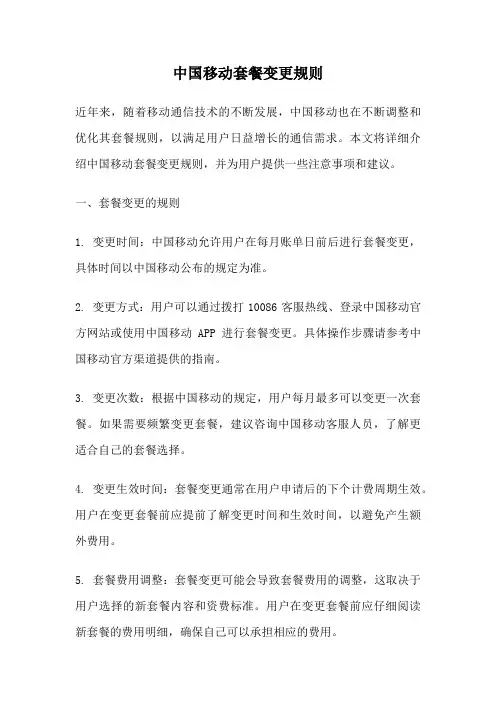 中国移动套餐变更规则

近年来，随着移动通信技术的不断发展，中国移动也在不断调整和优化其套餐规则，以满足用户日益增长的通信需求。本文将详细介绍中国移动套餐变更规则，并为用户提供一些注意事项和建议。

一、套餐变更的规则

1. 变更时间：中国移动允许用户在每月账单日前后进行套餐变更，具体时间以中国移动公布的规定为准。

2. 变更方式：用户可以通过拨打 10086 客服热线、登录中国移动官方网站或使用中国移动 APP 进行套餐变更。具体操作步骤请参考中国移动官方渠道提供的指南。

3. 变更次数：根据中国移动的规定，用户每月最多可以变更一次套餐。如果需要频繁变更套餐，建议咨询中国移动客服人员，了解更适合自己的套餐选择。

4. 变更生效时间：套餐变更通常在用户申请后的下个计费周期生效。用户在变更套餐前应提前了解变更时间和生效时间，以避免产生额外费用。

5. 套餐费用调整：套餐变更可能会导致套餐费用的调整，这取决于用户选择的新套餐内容和资费标准。用户在变更套餐前应仔细阅读新套餐的费用明细，确保自己可以承担相应的费用。